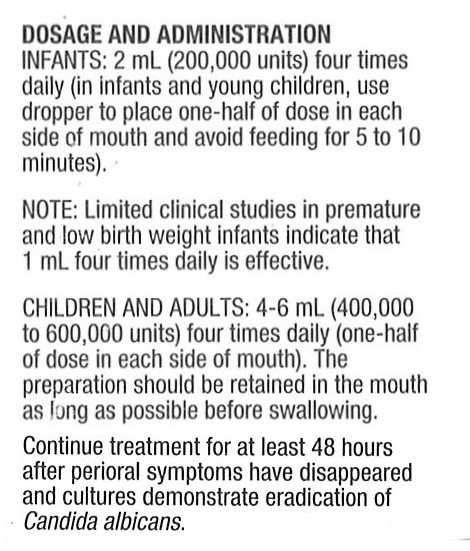 DOSAGE AND ADMINISTRATION
INFANTS: 2 mL (200,000 units) four times daily (in infants and young children, use dropper to place one-half of dose in each side of mouth and avoid feeding for 5 to 10 minutes).

NOTE: Limited clinical studies in premature and low birth weight infants indicate that 1 mL four times daily is effective.

CHILDREN AND ADULTS: 4-6 mL (400,000 to 600,000 units) four times daily (one-half of dose in each side of mouth). The preparation should be retained in the mouth as long as possible before swallowing.

Continue treatment for at least 48 hours after perioral symptoms have disappeared and cultures demonstrate eradication of Candida albicans.